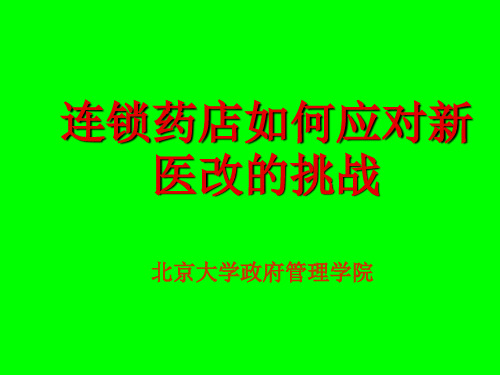 连锁药店如何应对新医改的挑战

北京大学政府管理学院